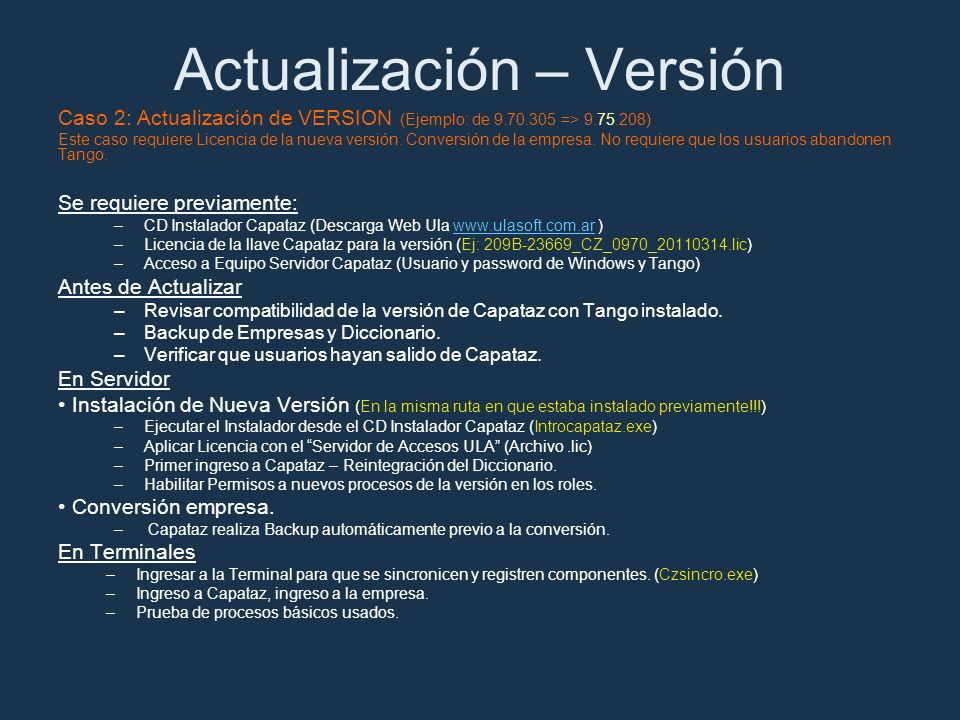 Actualización – Versión

Caso 2: Actualización de VERSION (Ejemplo: de 9.70.305 => 9.75.208)
Este caso requiere Licencia de la nueva versión. Conversión de la empresa. No requiere que los usuarios abandonen Tango.

Se requiere previamente:
– CD Instalador Capataz (Descarga Web Ula www.ulasoft.com.ar )
– Licencia de la llave Capataz para la versión (Ej: 209B-23669_CZ_0970_20110314.lic)
– Acceso a Equipo Servidor Capataz (Usuario y password de Windows y Tango)

Antes de Actualizar
– Revisar compatibilidad de la versión de Capataz con Tango instalado.
– Backup de Empresas y Diccionario.
– Verificar que usuarios hayan salido de Capataz.

En Servidor
• Instalación de Nueva Versión (En la misma ruta en que estaba instalado previamente!!!)
– Ejecutar el Instalador desde el CD Instalador Capataz (Introcapataz.exe)
– Aplicar Licencia con el “Servidor de Accesos ULA” (Archivo .lic)
– Primer ingreso a Capataz – Reintegración del Diccionario.
– Habilitar Permisos a nuevos procesos de la versión en los roles.
• Conversión empresa.
– Capataz realiza Backup automáticamente previo a la conversión.

En Terminales
– Ingresar a la Terminal para que se sincronicen y registren componentes. (Czsincro.exe)
– Ingreso a Capataz, ingreso a la empresa.
– Prueba de procesos básicos usados.